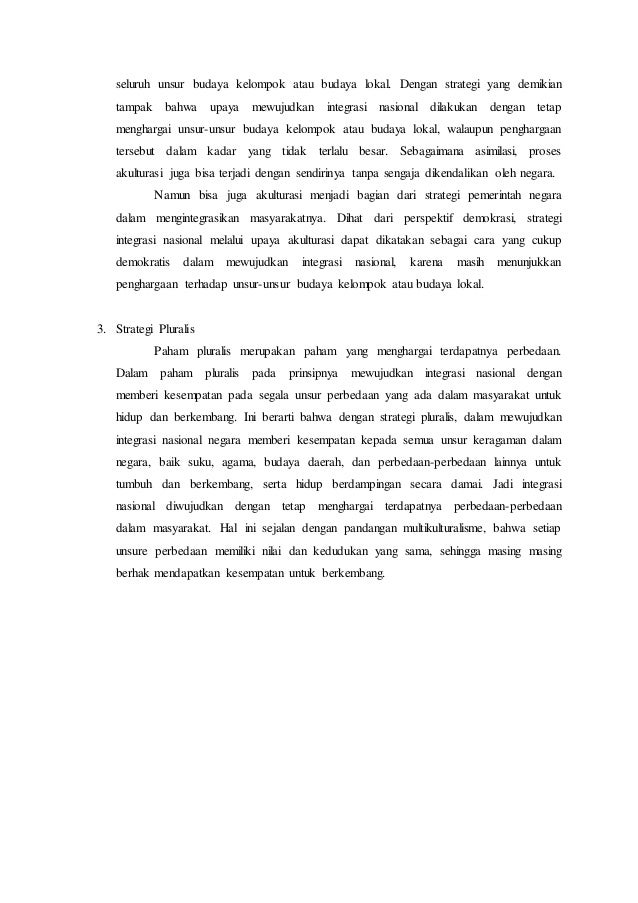 seluruh unsur budaya kelompok atau budaya lokal. Dengan strategi yang demikian tampak bahwa upaya mewujudkan integrasi nasional dilakukan dengan tetap menghargai unsur-unsur budaya kelompok atau budaya lokal, walaupun penghargaan tersebut dalam kadar yang tidak terlalu besar. Sebagaimana asimilasi, proses akulturasi juga bisa terjadi dengan sendirinya tanpa sengaja dikendalikan oleh negara.

Namun bisa juga akulturasi menjadi bagian dari strategi pemerintah negara dalam mengintegrasikan masyarakatnya. Dihat dari perspektif demokrasi, strategi integrasi nasional melalui upaya akulturasi dapat dikatakan sebagai cara yang cukup demokratis dalam mewujudkan integrasi nasional, karena masih menunjukkan penghargaan terhadap unsur-unsur budaya kelompok atau budaya lokal.

3. Strategi Pluralis

Paham pluralis merupakan paham yang menghargai terdapatnya perbedaan. Dalam paham pluralis pada prinsipnya mewujudkan integrasi nasional dengan memberi kesempatan pada segala unsur perbedaan yang ada dalam masyarakat untuk hidup dan berkembang. Ini berarti bahwa dengan strategi pluralis, dalam mewujudkan integrasi nasional negara memberi kesempatan kepada semua unsur keragaman dalam negara, baik suku, agama, budaya daerah, dan perbedaan-perbedaan lainnya untuk tumbuh dan berkembang, serta hidup berdampingan secara damai. Jadi integrasi nasional diwujudkan dengan tetap menghargai terdapatnya perbedaan-perbedaan dalam masyarakat. Hal ini sejalan dengan pandangan multikulturalisme, bahwa setiap unsure perbedaan memiliki nilai dan kedudukan yang sama, sehingga masing masing berhak mendapatkan kesempatan untuk berkembang.